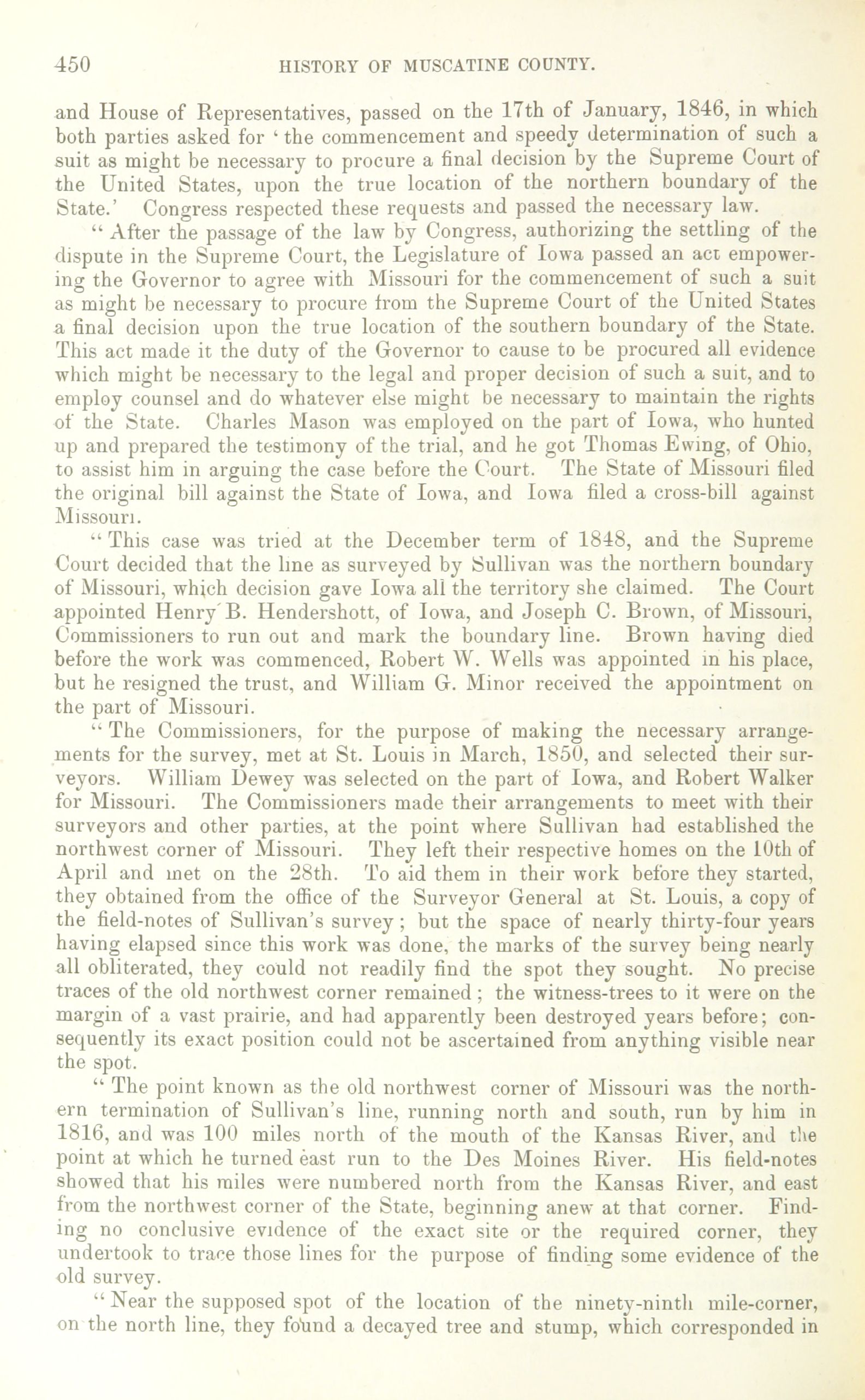 450 HISTORY OF MUSCATINE COUNTY.

and House of Representatives, passed on the 17th of January, 1846, in which both parties asked for 'the commencement and speedy determination of such a suit as might be necessary to procure a final decision by the Supreme Court of the United States, upon the true location of the northern boundary of the State.' Congress respected these requests and passed the necessary law.

"After the passage of the law by Congress, authorizing the settling of the dispute in the Supreme Court, the Legislature of Iowa passed an act empowering the Governor to agree with Missouri for the commencement of such a suit as might be necessary to procure from the Supreme Court of the United States a final decision upon the true location of the southern boundary of the State. This act made it the duty of the Governor to cause to be procured all evidence which might be necessary to the legal and proper decision of such a suit, and to employ counsel and do whatever else might be necessary to maintain the rights of the State. Charles Mason was employed on the part of Iowa, who hunted up and prepared the testimony of the trial, and he got Thomas Ewing, of Ohio, to assist him in arguing the case before the Court. The State of Missouri filed the original bill against the State of Iowa, and Iowa filed a cross-bill against Missouri.

"This case was tried at the December term of 1848, and the Supreme Court decided that the line as surveyed by Sullivan was the northern boundary of Missouri, which decision gave Iowa all the territory she claimed. The Court appointed Henry B. Hendershott, of Iowa, and Joseph C. Brown, of Missouri, Commissioners to run out and mark the boundary line. Brown having died before the work was commenced, Robert W. Wells was appointed in his place, but he resigned the trust, and William G. Minor received the appointment on the part of Missouri.

"The Commissioners, for the purpose of making the necessary arrangements for the survey, met at St. Louis in March, 1850, and selected their surveyors. William Dewey was selected on the part of Iowa, and Robert Walker for Missouri. The Commissioners made their arrangements to meet with their surveyors and other parties, at the point where Sullivan had established the northwest corner of Missouri. They left their respective homes on the 10th of April and met on the 28th. To aid them in their work before they started, they obtained from the office of the Surveyor General at St. Louis, a copy of the field-notes of Sullivan's survey; but the space of nearly thirty-four years having elapsed since this work was done, the marks of the survey being nearly all obliterated, they could not readily find the spot they sought. No precise traces of the old northwest corner remained; the witness-trees to it were on the margin of a vast prairie, and had apparently been destroyed years before; consequently its exact position could not be ascertained from anything visible near the spot.

"The point known as the old northwest corner of Missouri was the northern termination of Sullivan's line, running north and south, run by him in 1816, and was 100 miles north of the mouth of the Kansas River, and the point at which he turned east run to the Des Moines River. His field-notes showed that his miles were numbered north from the Kansas River, and east from the northwest corner of the State, beginning anew at that corner. Finding no conclusive evidence of the exact site or the required corner, they undertook to trace those lines for the purpose of finding some evidence of the old survey.

"Near the supposed spot of the location of the ninety-ninth mile-corner, on the north line, they found a decayed tree and stump, which corresponded in